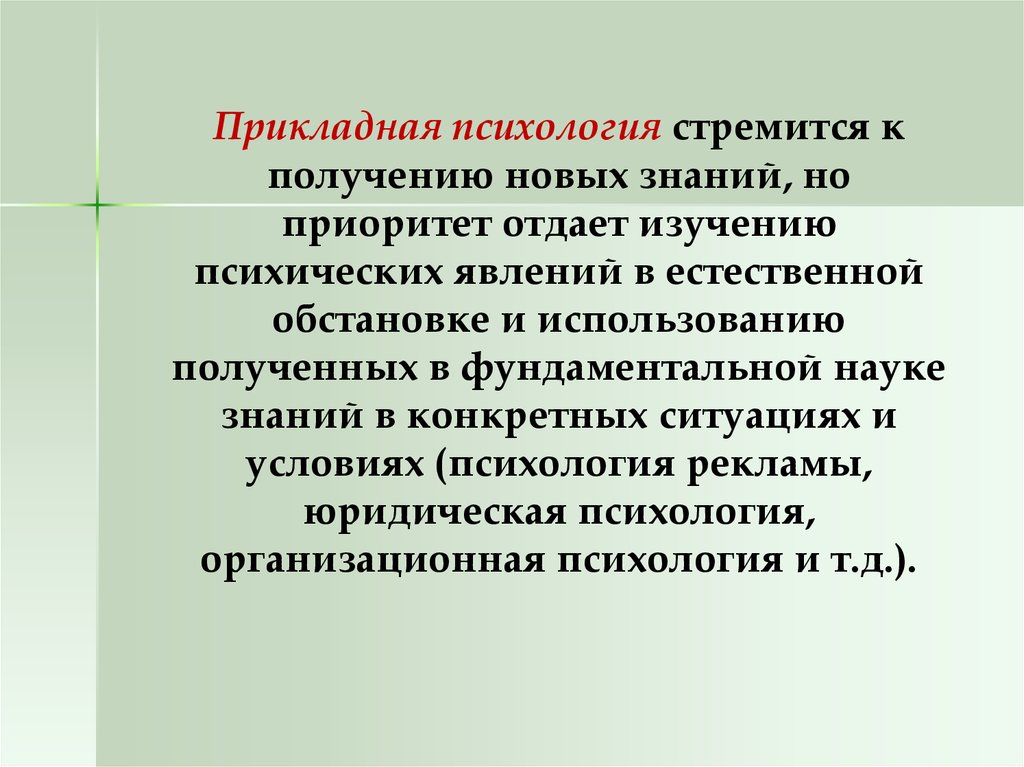 Прикладная психология стремится к получению новых знаний, но приоритет отдает изучению психических явлений в естественной обстановке и использованию полученных в фундаментальной науке знаний в конкретных ситуациях и условиях (психология рекламы, юридическая психология, организационная психология и т.д.).